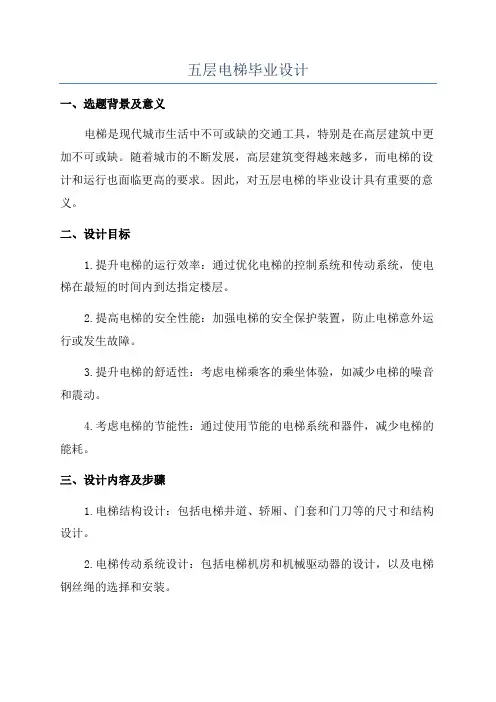 五层电梯毕业设计

一、选题背景及意义

电梯是现代城市生活中不可或缺的交通工具，特别是在高层建筑中更加不可或缺。随着城市的不断发展，高层建筑变得越来越多，而电梯的设计和运行也面临更高的要求。因此，对五层电梯的毕业设计具有重要的意义。

二、设计目标

1.提升电梯的运行效率：通过优化电梯的控制系统和传动系统，使电梯在最短的时间内到达指定楼层。

2.提高电梯的安全性能：加强电梯的安全保护装置，防止电梯意外运行或发生故障。

3.提升电梯的舒适性：考虑电梯乘客的乘坐体验，如减少电梯的噪音和震动。

4.考虑电梯的节能性：通过使用节能的电梯系统和器件，减少电梯的能耗。

三、设计内容及步骤

1.电梯结构设计：包括电梯井道、轿厢、门套和门刀等的尺寸和结构设计。

2.电梯传动系统设计：包括电梯机房和机械驱动器的设计，以及电梯钢丝绳的选择和安装。